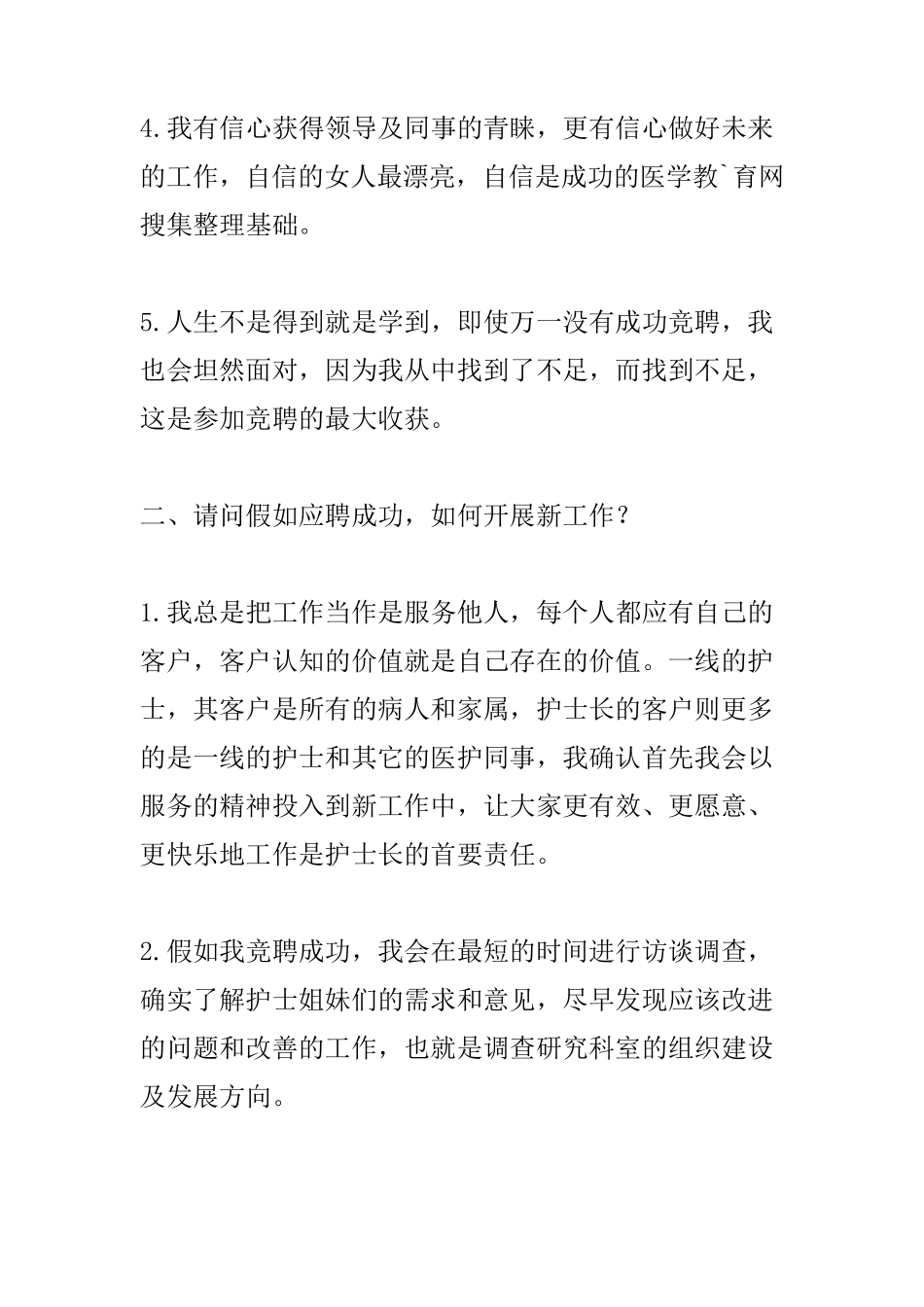 4.我有信心获得领导及同事的青睐，更有信心做好未来的工作，自信的女人最漂亮，自信是成功的医学教`育网搜集整理基础。

5.人生不是得到就是学到，即使万一没有成功竞聘，我也会坦然面对，因为我从中找到了不足，而找到不足，这是参加竞聘的最大收获。

二、请问假如应聘成功，如何开展新工作？

1.我总是把工作当作是服务他人，每个人都应有自己的客户，客户认知的价值就是自己存在的价值。一线的护士，其客户是所有的病人和家属，护士长的客户则更多的是一线的护士和其它的医护同事，我确认首先我会以服务的精神投入到新工作中，让大家更有效、更愿意、更快乐地工作是护士长的首要责任。

2.假如我竞聘成功，我会在最短的时间进行访谈调查，确实了解护士姐妹们的需求和意见，尽早发现应该改进的问题和改善的工作，也就是调查研究科室的组织建设及发展方向。